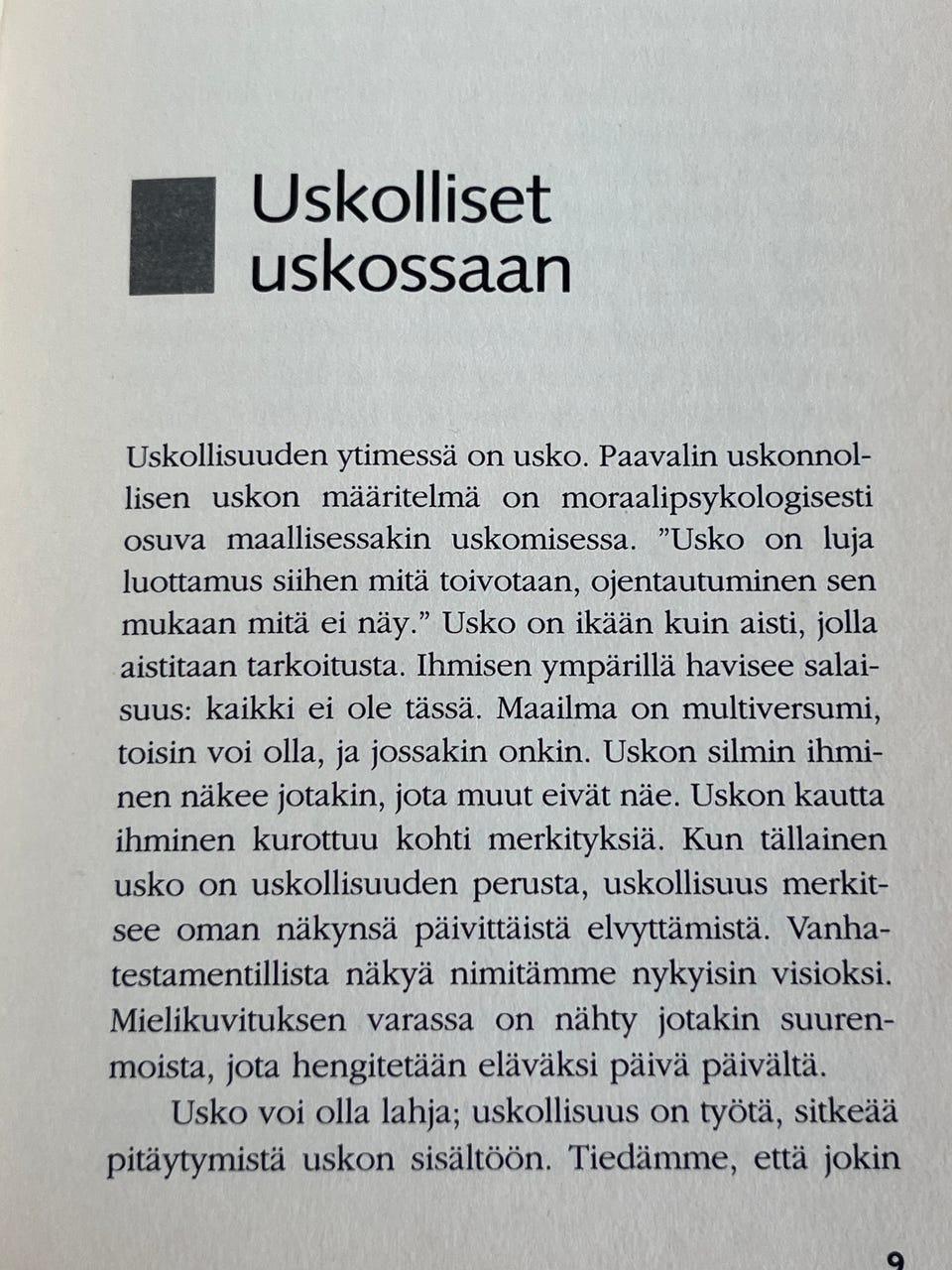 Uskolliset uskossaan

Uskollisuuden ytimessä on usko. Paavalin uskonnollisen uskon määritelmä on moraalipsykologisesti osuva maallisessakin uskomisessa. ”Usko on luja luottamus siihen mitä toivotaan, ojentautuminen sen mukaan mitä ei näy.” Usko on ikään kuin aisti, jolla aistitaan tarkoitusta. Ihmisen ympärillä havisee salaisuus: kaikki ei ole tässä. Maailma on multiversumi, toisin voi olla, ja jossakin onkin. Uskon silmin ihminen näkee jotakin, jota muut eivät näe. Uskon kautta ihminen kurottuu kohti merkityksiä. Kun tällainen usko on uskollisuuden perusta, uskollisuus merkitsee oman näkynsä päivittäistä elvyttämistä. Vanhatestamentillista näkyä nimitämme nykyisin visioksi. Mielikuvituksen varassa on nähty jotakin suurenmoista, jota hengitetään eläväksi päivä päivältä.

Usko voi olla lahja; uskollisuus on työtä, sitkeää pitäytymistä uskon sisältöön. Tiedämme, että jokin

9